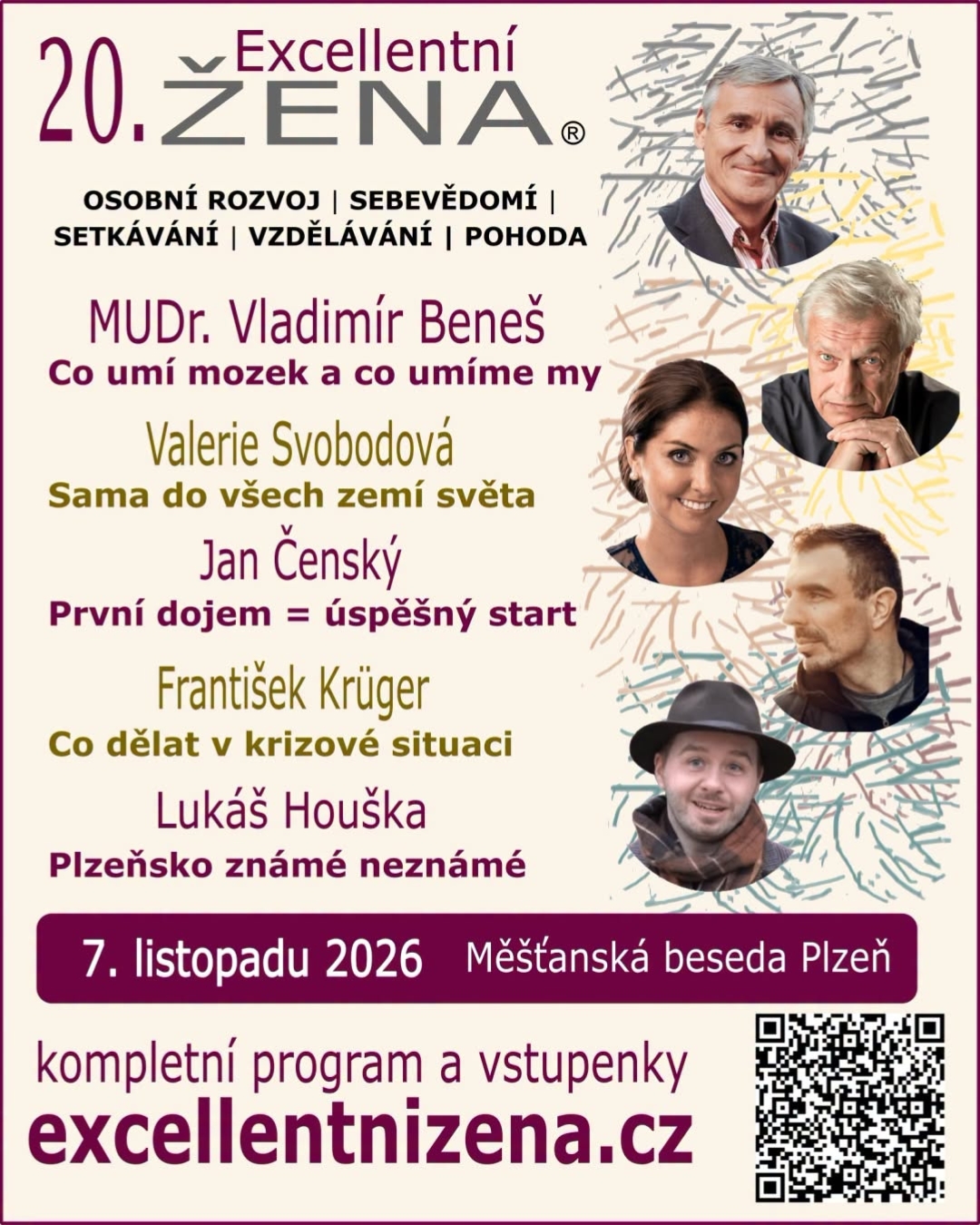 20. Excellentní ŽENA®

OSOBNÍ ROZVOJ | SEBEVĚDOMÍ | SETKÁVÁNÍ | VZDĚLÁVÁNÍ | POHODA

MUDr. Vladimír Beneš
Co umí mozek a co umíme my

Valerie Svobodová
Sama do všech zemí světa

Jan Čenský
První dojem = úspěšný start

František Krüger
Co dělat v krizové situaci

Lukáš Houška
Plzeňsko známé neznámé

7. listopadu 2026 Měšťanská beseda Plzeň

kompletní program a vstupenky
excellentnizena.cz